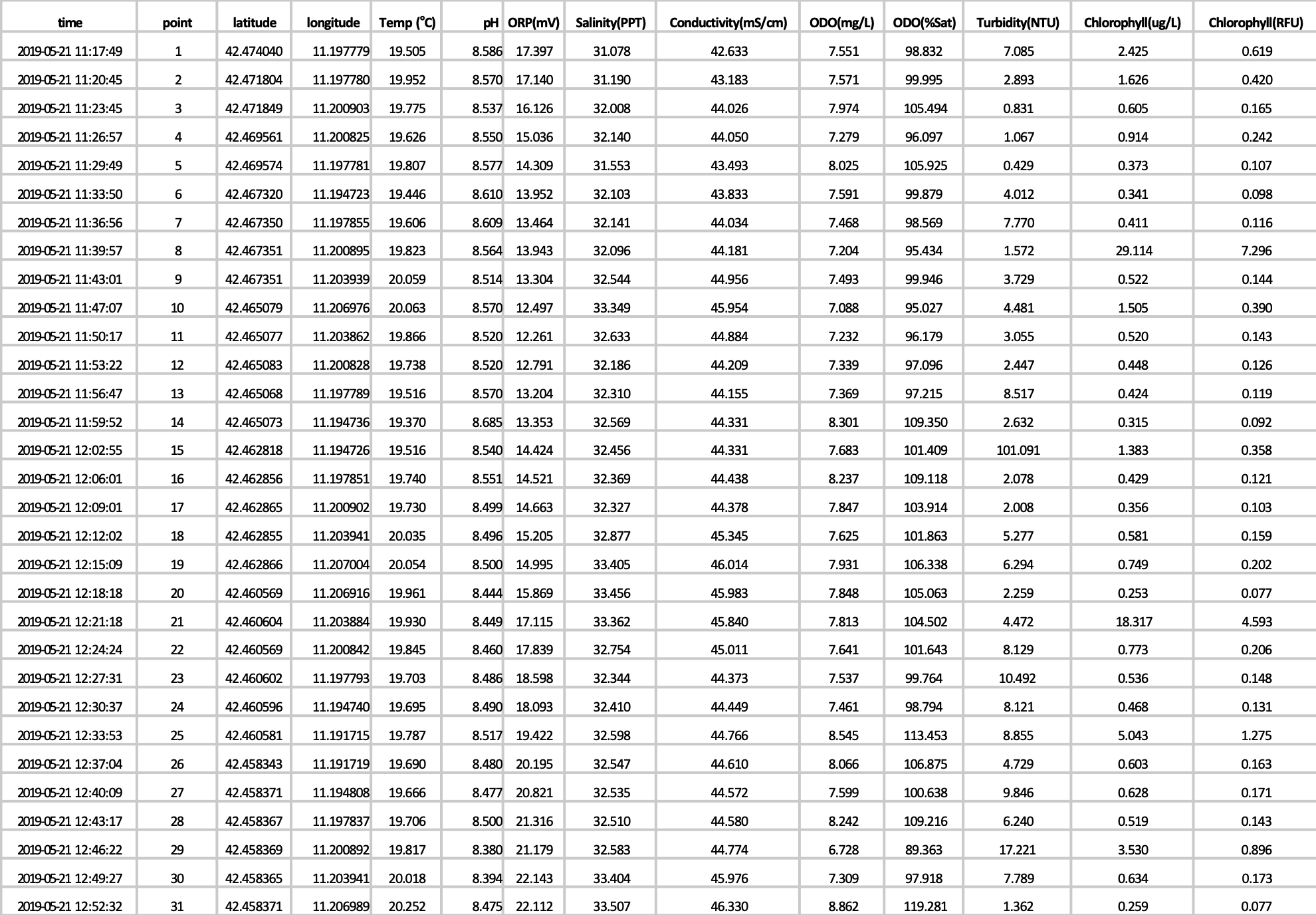 | time | point | latitude | longitude | Temp (°C) | pH | ORP(mV) | Salinity(PPT) | Conductivity(mS/cm) | ODO(mg/L) | ODO(%Sat) | Turbidity(NTU) | Chlorophyll(ug/L) | Chlorophyll(RFU) |
|---|---|---|---|---|---|---|---|---|---|---|---|---|---|
| 2019-05-21 11:17:49 | 1 | 42.474040 | 11.197779 | 19.505 | 8.586 | 17.397 | 31.078 | 42.633 | 7.551 | 98.832 | 7.085 | 2.425 | 0.619 |
| 2019-05-21 11:20:45 | 2 | 42.471804 | 11.197780 | 19.952 | 8.570 | 17.140 | 31.190 | 43.183 | 7.571 | 99.995 | 2.893 | 1.626 | 0.420 |
| 2019-05-21 11:23:45 | 3 | 42.471849 | 11.200903 | 19.775 | 8.537 | 16.126 | 32.008 | 44.026 | 7.974 | 105.494 | 0.831 | 0.605 | 0.165 |
| 2019-05-21 11:26:57 | 4 | 42.469561 | 11.200825 | 19.626 | 8.550 | 15.036 | 32.140 | 44.050 | 7.279 | 96.097 | 1.067 | 0.914 | 0.242 |
| 2019-05-21 11:29:49 | 5 | 42.469574 | 11.197781 | 19.807 | 8.577 | 14.309 | 31.553 | 43.493 | 8.025 | 105.925 | 0.429 | 0.373 | 0.107 |
| 2019-05-21 11:33:50 | 6 | 42.467320 | 11.194723 | 19.446 | 8.610 | 13.952 | 32.103 | 43.833 | 7.591 | 99.879 | 4.012 | 0.341 | 0.098 |
| 2019-05-21 11:36:56 | 7 | 42.467350 | 11.197855 | 19.606 | 8.609 | 13.464 | 32.141 | 44.034 | 7.468 | 98.569 | 7.770 | 0.411 | 0.116 |
| 2019-05-21 11:39:57 | 8 | 42.467351 | 11.200895 | 19.823 | 8.564 | 13.943 | 32.096 | 44.181 | 7.204 | 95.434 | 1.572 | 29.114 | 7.296 |
| 2019-05-21 11:43:01 | 9 | 42.467351 | 11.203939 | 20.059 | 8.514 | 13.304 | 32.544 | 44.956 | 7.493 | 99.946 | 3.729 | 0.522 | 0.144 |
| 2019-05-21 11:47:07 | 10 | 42.465079 | 11.206976 | 20.063 | 8.570 | 12.497 | 33.349 | 45.954 | 7.088 | 95.027 | 4.481 | 1.505 | 0.390 |
| 2019-05-21 11:50:17 | 11 | 42.465077 | 11.203862 | 19.866 | 8.520 | 12.261 | 32.633 | 44.884 | 7.232 | 96.179 | 3.055 | 0.520 | 0.143 |
| 2019-05-21 11:53:22 | 12 | 42.465083 | 11.200828 | 19.738 | 8.520 | 12.791 | 32.186 | 44.209 | 7.339 | 97.096 | 2.447 | 0.448 | 0.126 |
| 2019-05-21 11:56:47 | 13 | 42.465068 | 11.197789 | 19.516 | 8.570 | 13.204 | 32.310 | 44.155 | 7.369 | 97.215 | 8.517 | 0.424 | 0.119 |
| 2019-05-21 11:59:52 | 14 | 42.465073 | 11.194736 | 19.370 | 8.685 | 13.353 | 32.569 | 44.331 | 8.301 | 109.350 | 2.632 | 0.315 | 0.092 |
| 2019-05-21 12:02:55 | 15 | 42.462818 | 11.194726 | 19.516 | 8.540 | 14.424 | 32.456 | 44.331 | 7.683 | 101.409 | 101.091 | 1.383 | 0.358 |
| 2019-05-21 12:06:01 | 16 | 42.462856 | 11.197851 | 19.740 | 8.551 | 14.521 | 32.369 | 44.438 | 8.237 | 109.118 | 2.078 | 0.429 | 0.121 |
| 2019-05-21 12:09:01 | 17 | 42.462865 | 11.200902 | 19.730 | 8.499 | 14.663 | 32.327 | 44.378 | 7.847 | 103.914 | 2.008 | 0.356 | 0.103 |
| 2019-05-21 12:12:02 | 18 | 42.462855 | 11.203941 | 20.035 | 8.496 | 15.205 | 32.877 | 45.345 | 7.625 | 101.863 | 5.277 | 0.581 | 0.159 |
| 2019-05-21 12:15:09 | 19 | 42.462866 | 11.207004 | 20.054 | 8.500 | 14.995 | 33.405 | 46.014 | 7.931 | 106.338 | 6.294 | 0.749 | 0.202 |
| 2019-05-21 12:18:18 | 20 | 42.460569 | 11.206916 | 19.961 | 8.444 | 15.869 | 33.456 | 45.983 | 7.848 | 105.063 | 2.259 | 0.253 | 0.077 |
| 2019-05-21 12:21:18 | 21 | 42.460604 | 11.203884 | 19.930 | 8.449 | 17.115 | 33.362 | 45.840 | 7.813 | 104.502 | 4.472 | 18.317 | 4.593 |
| 2019-05-21 12:24:24 | 22 | 42.460569 | 11.200842 | 19.845 | 8.460 | 17.839 | 32.754 | 45.011 | 7.641 | 101.643 | 8.129 | 0.773 | 0.206 |
| 2019-05-21 12:27:31 | 23 | 42.460602 | 11.197793 | 19.703 | 8.486 | 18.598 | 32.344 | 44.373 | 7.537 | 99.764 | 10.492 | 0.536 | 0.148 |
| 2019-05-21 12:30:37 | 24 | 42.460596 | 11.194740 | 19.695 | 8.490 | 18.093 | 32.410 | 44.449 | 7.461 | 98.794 | 8.121 | 0.468 | 0.131 |
| 2019-05-21 12:33:53 | 25 | 42.460581 | 11.191715 | 19.787 | 8.517 | 19.422 | 32.598 | 44.766 | 8.545 | 113.453 | 8.855 | 5.043 | 1.275 |
| 2019-05-21 12:37:04 | 26 | 42.458343 | 11.191719 | 19.690 | 8.480 | 20.195 | 32.547 | 44.610 | 8.066 | 106.875 | 4.729 | 0.603 | 0.163 |
| 2019-05-21 12:40:09 | 27 | 42.458371 | 11.194808 | 19.666 | 8.477 | 20.821 | 32.535 | 44.572 | 7.599 | 100.638 | 9.846 | 0.628 | 0.171 |
| 2019-05-21 12:43:17 | 28 | 42.458367 | 11.197837 | 19.706 | 8.500 | 21.316 | 32.510 | 44.580 | 8.242 | 109.216 | 6.240 | 0.519 | 0.143 |
| 2019-05-21 12:46:22 | 29 | 42.458369 | 11.200892 | 19.817 | 8.380 | 21.179 | 32.583 | 44.774 | 6.728 | 89.363 | 17.221 | 3.530 | 0.896 |
| 2019-05-21 12:49:27 | 30 | 42.458365 | 11.203941 | 20.018 | 8.394 | 22.143 | 33.404 | 45.976 | 7.309 | 97.918 | 7.789 | 0.634 | 0.173 |
| 2019-05-21 12:52:32 | 31 | 42.458371 | 11.206989 | 20.252 | 8.475 | 22.112 | 33.507 | 46.330 | 8.862 | 119.281 | 1.362 | 0.259 | 0.077 |